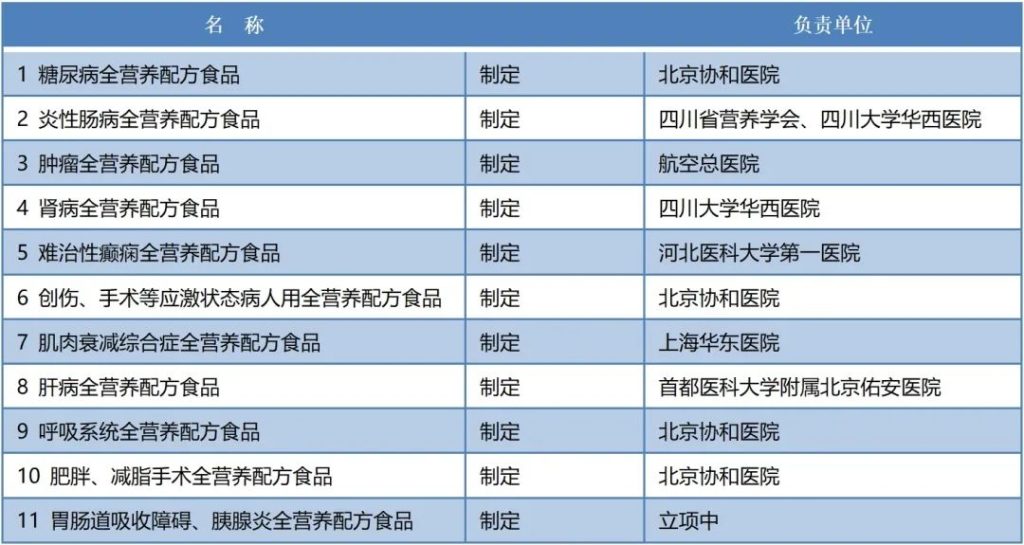 | 名 称 | | 负责单位 |
|---|---|---|
| 1 糖尿病全营养配方食品 | 制定 | 北京协和医院 |
| 2 炎性肠病全营养配方食品 | 制定 | 四川省营养学会、四川大学华西医院 |
| 3 肿瘤全营养配方食品 | 制定 | 航空总医院 |
| 4 肾病全营养配方食品 | 制定 | 四川大学华西医院 |
| 5 难治性癫痫全营养配方食品 | 制定 | 河北医科大学第一医院 |
| 6 创伤、手术等应激状态病人用全营养配方食品 | 制定 | 北京协和医院 |
| 7 肌肉衰减综合症全营养配方食品 | 制定 | 上海华东医院 |
| 8 肝病全营养配方食品 | 制定 | 首都医科大学附属北京佑安医院 |
| 9 呼吸系统全营养配方食品 | 制定 | 北京协和医院 |
| 10 肥胖、减脂手术全营养配方食品 | 制定 | 北京协和医院 |
| 11 胃肠道吸收障碍、胰腺炎全营养配方食品 | 制定 | 立项中 |